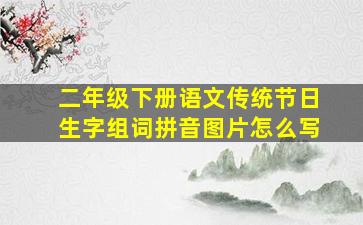 二年级下册语文传统节日生字组词拼音图片怎么写